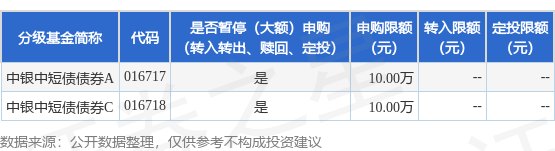 | 分级基金简称 | 代码 | 是否暂停（大额）申购（转入转出、赎回、定投） | 申购限额（元） | 转入限额（元） | 定投限额（元） |
|---|---|---|---|---|---|
| 中银中短债债券A | 016717 | 是 | 10.00万 | -- | -- |
| 中银中短债债券C | 016718 | 是 | 10.00万 | -- | -- |

数据来源：公开数据整理，仅供参考不构成投资建议